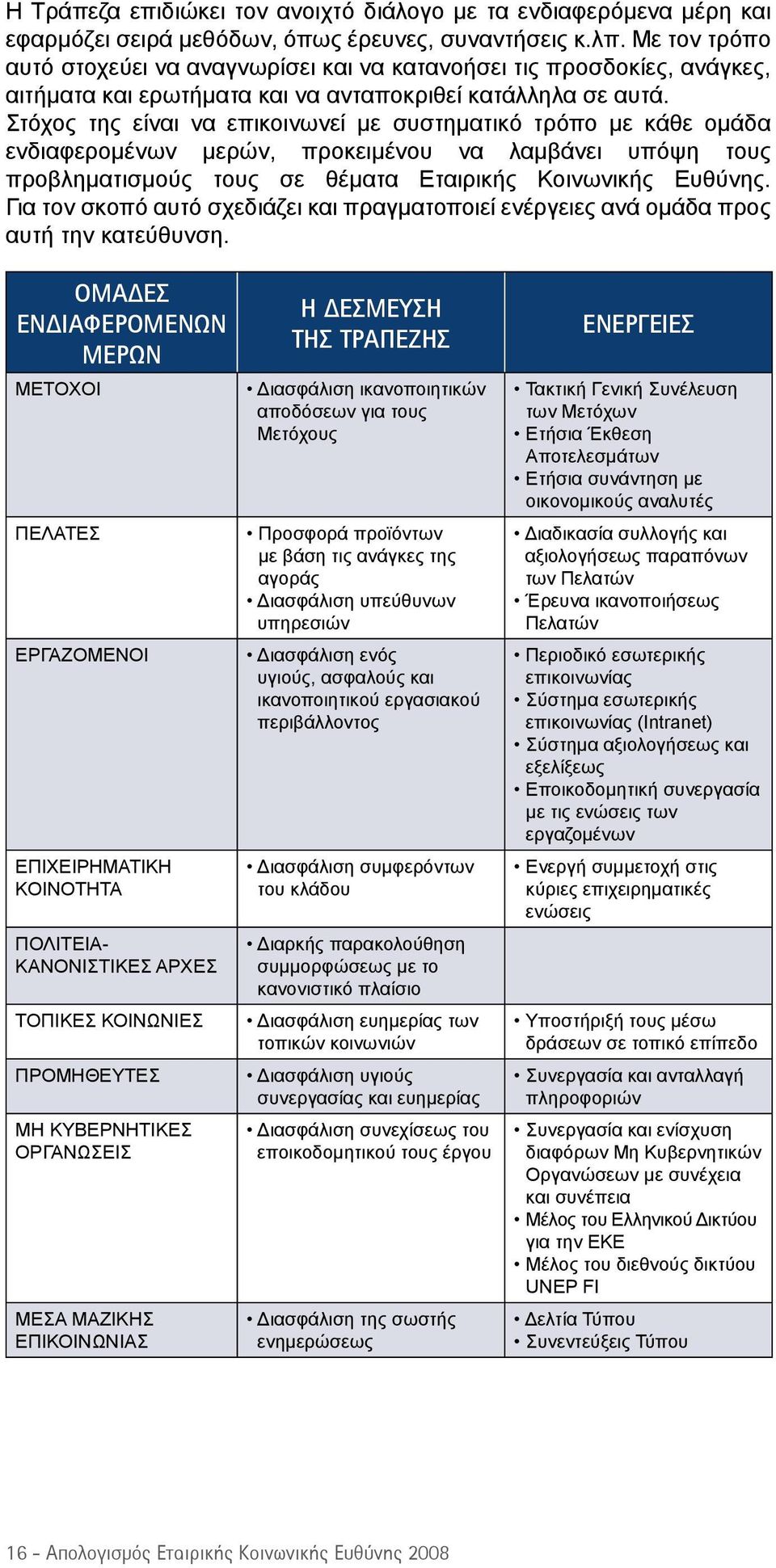 Η Τράπεζα επιδιώκει τον ανοιχτό διάλογο με τα ενδιαφερόμενα μέρη και εφαρμόζει σειρά μεθόδων, όπως έρευνες, συναντήσεις κ.λπ. Με τον τρόπο αυτό στοχεύει να αναγνωρίσει και να κατανοήσει τις προσδοκίες, ανάγκες, αιτήματα και ερωτήματα και να ανταποκριθεί κατάλληλα σε αυτά.
Στόχος της είναι να επικοινωνεί με συστηματικό τρόπο με κάθε ομάδα ενδιαφερομένων μερών, προκειμένου να λαμβάνει υπόψη τους προβληματισμούς τους σε θέματα Εταιρικής Κοινωνικής Ευθύνης. Για τον σκοπό αυτό σχεδιάζει και πραγματοποιεί ενέργειες ανά ομάδα προς αυτή την κατεύθυνση.

| ΟΜΑΔΕΣ ΕΝΔΙΑΦΕΡΟΜΕΝΩΝ ΜΕΡΩΝ | Η ΔΕΣΜΕΥΣΗ ΤΗΣ ΤΡΑΠΕΖΗΣ | ΕΝΕΡΓΕΙΕΣ |
|---|---|---|
| ΜΕΤΟΧΟΙ | • Διασφάλιση ικανοποιητικών αποδόσεων για τους Μετόχους | • Τακτική Γενική Συνέλευση των Μετόχων • Ετήσια Έκθεση Αποτελεσμάτων • Ετήσια συνάντηση με οικονομικούς αναλυτές |
| ΠΕΛΑΤΕΣ | • Προσφορά προϊόντων με βάση τις ανάγκες της αγοράς • Διασφάλιση υπεύθυνων υπηρεσιών | • Διαδικασία συλλογής και αξιολογήσεως παραπόνων των Πελατών • Έρευνα ικανοποιήσεως Πελατών |
| ΕΡΓΑΖΟΜΕΝΟΙ | • Διασφάλιση ενός υγιούς, ασφαλούς και ικανοποιητικού εργασιακού περιβάλλοντος | • Περιοδικό εσωτερικής επικοινωνίας • Σύστημα εσωτερικής επικοινωνίας (Intranet) • Σύστημα αξιολογήσεως και εξελίξεως • Εποικοδομητική συνεργασία με τις ενώσεις των εργαζομένων |
| ΕΠΙΧΕΙΡΗΜΑΤΙΚΗ ΚΟΙΝΟΤΗΤΑ | • Διασφάλιση συμφερόντων του κλάδου | • Ενεργή συμμετοχή στις κύριες επιχειρηματικές ενώσεις |
| ΠΟΛΙΤΕΙΑ-ΚΑΝΟΝΙΣΤΙΚΕΣ ΑΡΧΕΣ | • Διαρκής παρακολούθηση συμμορφώσεως με το κανονιστικό πλαίσιο | |
| ΤΟΠΙΚΕΣ ΚΟΙΝΩΝΙΕΣ | • Διασφάλιση ευημερίας των τοπικών κοινωνιών | • Υποστήριξή τους μέσω δράσεων σε τοπικό επίπεδο |
| ΠΡΟΜΗΘΕΥΤΕΣ | • Διασφάλιση υγιούς συνεργασίας και ευημερίας | • Συνεργασία και ανταλλαγή πληροφοριών |
| ΜΗ ΚΥΒΕΡΝΗΤΙΚΕΣ ΟΡΓΑΝΩΣΕΙΣ | • Διασφάλιση συνεχίσεως του εποικοδομητικού τους έργου | • Συνεργασία και ενίσχυση διαφόρων Μη Κυβερνητικών Οργανώσεων με συνέχεια και συνέπεια • Μέλος του Ελληνικού Δικτύου για την ΕΚΕ • Μέλος του διεθνούς δικτύου UNEP FI |
| ΜΕΣΑ ΜΑΖΙΚΗΣ ΕΠΙΚΟΙΝΩΝΙΑΣ | • Διασφάλιση της σωστής ενημερώσεως | • Δελτία Τύπου • Συνεντεύξεις Τύπου |

16 - Απολογισμός Εταιρικής Κοινωνικής Ευθύνης 2008